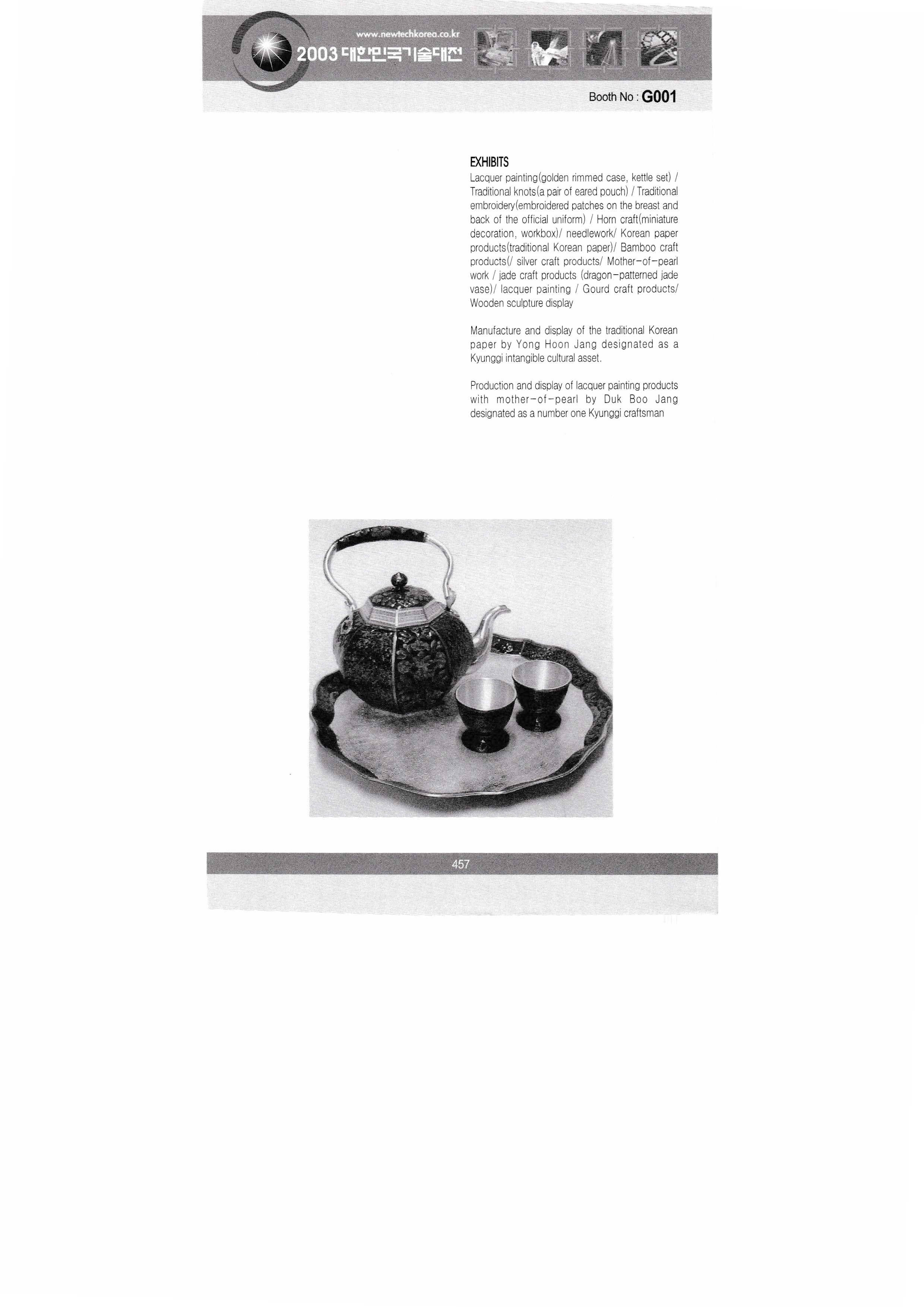 www.newtechkorea.co.kr
2003 대한민국기술대전

Booth No : G001

EXHIBITS
Lacquer painting(golden rimmed case, kettle set) / Traditional knots(a pair of eared pouch) / Traditional embroidery(embroidered patches on the breast and back of the official uniform) / Horn craft(miniature decoration, workbox)/ needlework/ Korean paper products(traditional Korean paper)/ Bamboo craft products(/ silver craft products/ Mother-of-pearl work / jade craft products (dragon-patterned jade vase)/ lacquer painting / Gourd craft products/ Wooden sculpture display

Manufacture and display of the traditional Korean paper by Yong Hoon Jang designated as a Kyunggi intangible cultural asset.

Production and display of lacquer painting products with mother-of-pearl by Duk Boo Jang designated as a number one Kyunggi craftsman

457